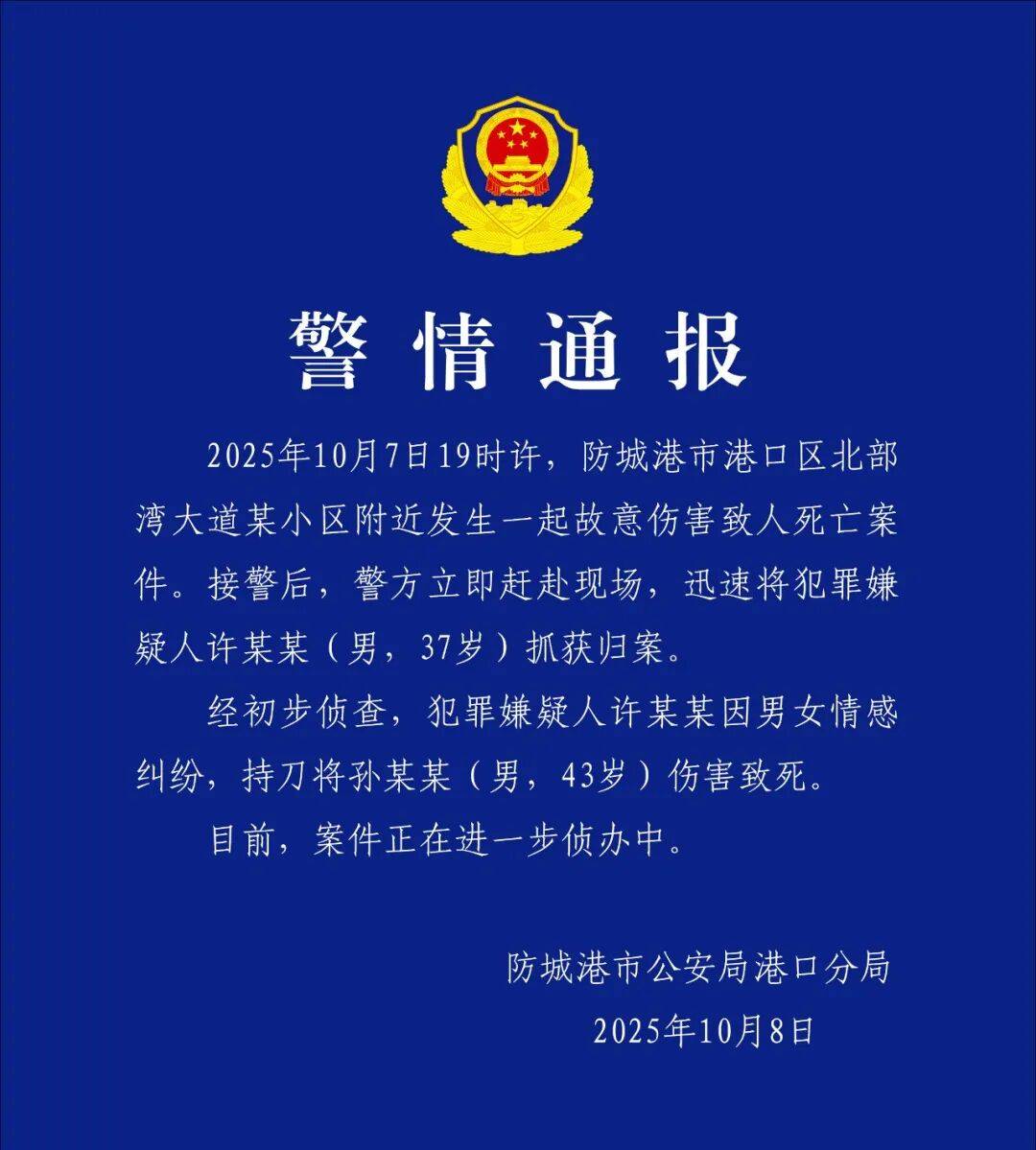 警情通报

2025年10月7日19时许，防城港市港口区北部湾大道某小区附近发生一起故意伤害致人死亡案件。接警后，警方立即赶赴现场，迅速将犯罪嫌疑人许某某（男，37岁）抓获归案。

经初步侦查，犯罪嫌疑人许某某因男女情感纠纷，持刀将孙某某（男，43岁）伤害致死。

目前，案件正在进一步侦办中。

防城港市公安局港口分局
2025年10月8日